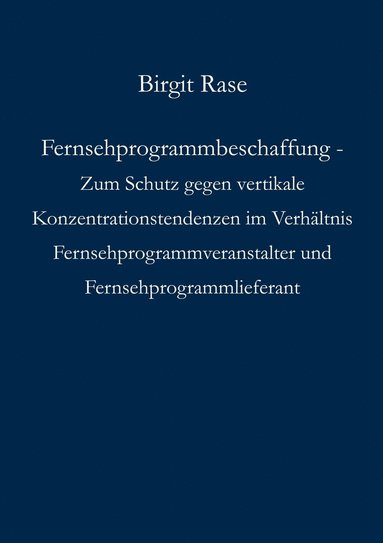 Birgit Rase

Fernsehprogrammbeschaffung - Zum Schutz gegen vertikale Konzentrationstendenzen im Verhältnis Fernsehprogrammveranstalter und Fernsehprogrammlieferant